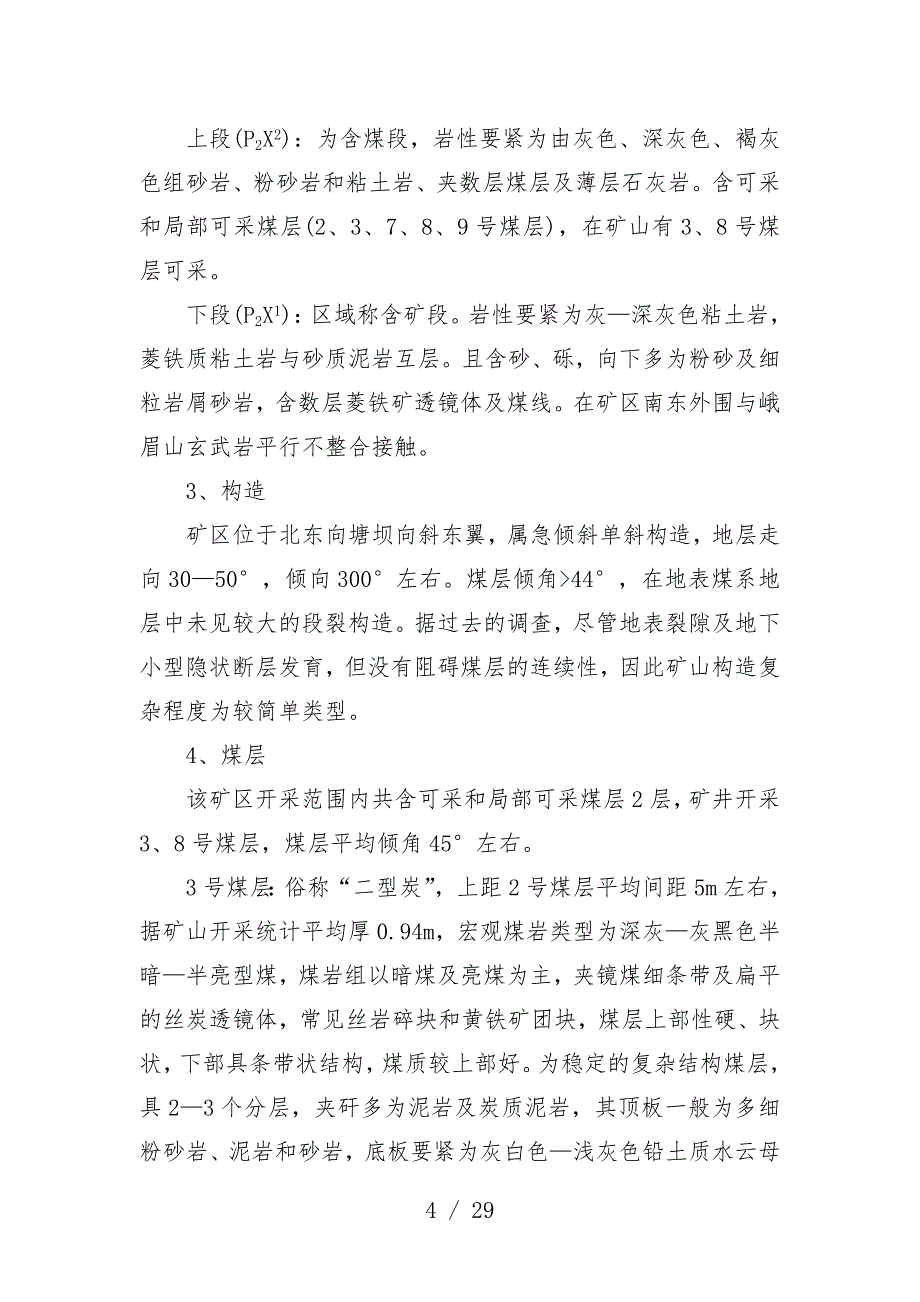 上段($P_2X^2$)：为含煤段，岩性要紧为由灰色、深灰色、褐灰色组砂岩、粉砂岩和粘土岩、夹数层煤层及薄层石灰岩。含可采和局部可采煤层(2、3、7、8、9号煤层)，在矿山有3、8号煤层可采。

下段($P_2X^1$)：区域称含矿段。岩性要紧为灰—深灰色粘土岩，菱铁质粘土岩与砂质泥岩互层。且含砂、砾，向下多为粉砂及细粒岩屑砂岩，含数层菱铁矿透镜体及煤线。在矿区南东外围与峨眉山玄武岩平行不整合接触。

3、构造

矿区位于北东向塘坝向斜东翼，属急倾斜单斜构造，地层走向30—50°，倾向300°左右。煤层倾角>44°，在地表煤系地层中未见较大的段裂构造。据过去的调查，尽管地表裂隙及地下小型隐状断层发育，但没有阻碍煤层的连续性，因此矿山构造复杂程度为较简单类型。

4、煤层

该矿区开采范围内共含可采和局部可采煤层2层，矿井开采3、8号煤层，煤层平均倾角45°左右。

3号煤层:俗称“二型炭”，上距2号煤层平均间距5m左右，据矿山开采统计平均厚0.94m，宏观煤岩类型为深灰—灰黑色半暗—半亮型煤，煤岩组以暗煤及亮煤为主，夹镜煤细条带及扁平的丝炭透镜体，常见丝岩碎块和黄铁矿团块，煤层上部性硬、块状，下部具条带状结构，煤质较上部好。为稳定的复杂结构煤层，具2—3个分层，夹矸多为泥岩及炭质泥岩，其顶板一般为多细粉砂岩、泥岩和砂岩，底板要紧为灰白色—浅灰色铅土质水云母

4 / 29